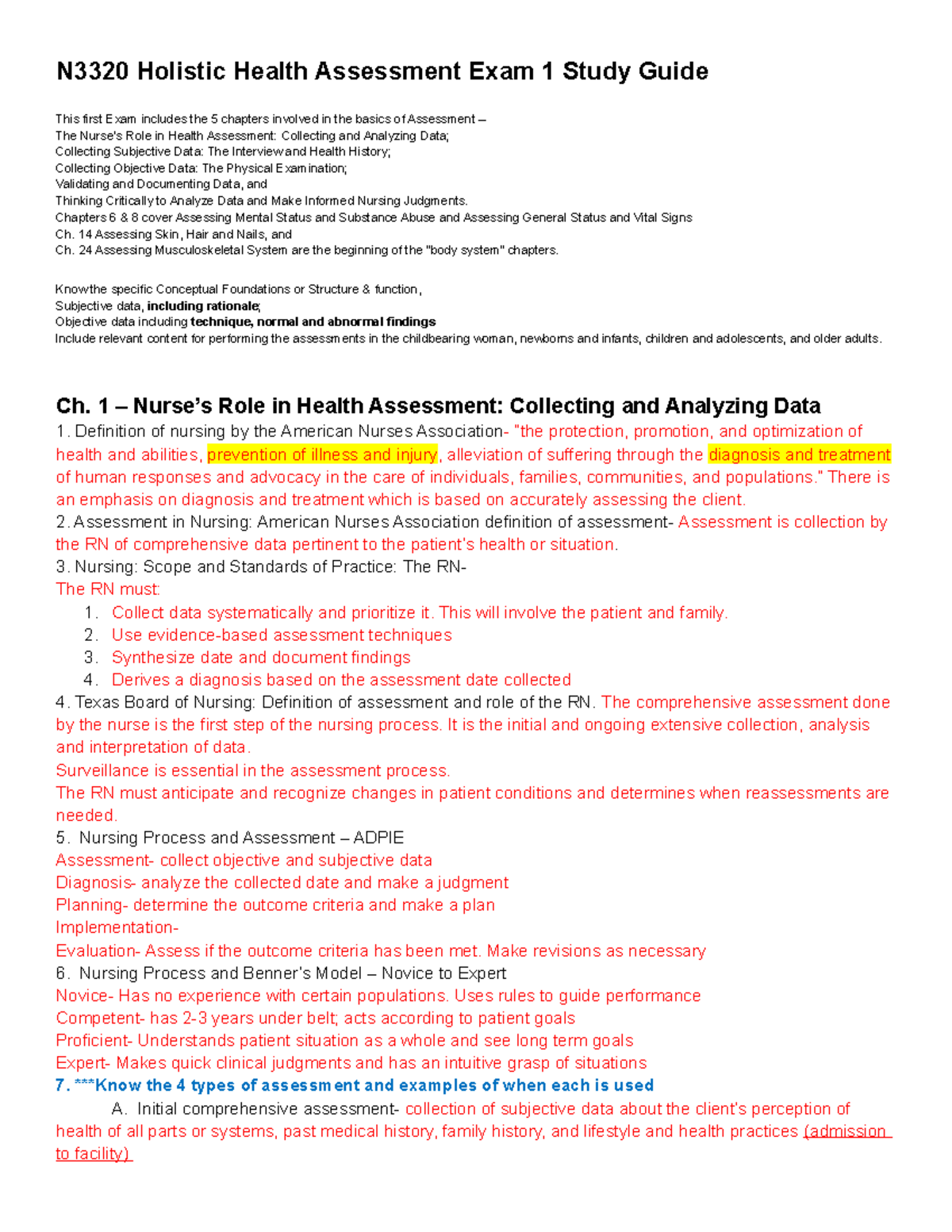 N3320 Holistic Health Assessment Exam 1 Study Guide

This first Exam includes the 5 chapters involved in the basics of Assessment –
The Nurse's Role in Health Assessment: Collecting and Analyzing Data;
Collecting Subjective Data: The Interview and Health History;
Collecting Objective Data: The Physical Examination;
Validating and Documenting Data, and
Thinking Critically to Analyze Data and Make Informed Nursing Judgments.
Chapters 6 & 8 cover Assessing Mental Status and Substance Abuse and Assessing General Status and Vital Signs
Ch. 14 Assessing Skin, Hair and Nails, and
Ch. 24 Assessing Musculoskeletal System are the beginning of the "body system" chapters.

Know the specific Conceptual Foundations or Structure & function,
Subjective data, including rationale;
Objective data including technique, normal and abnormal findings
Include relevant content for performing the assessments in the childbearing woman, newborns and infants, children and adolescents, and older adults.

Ch. 1 – Nurse's Role in Health Assessment: Collecting and Analyzing Data
1. Definition of nursing by the American Nurses Association- "the protection, promotion, and optimization of health and abilities, prevention of illness and injury, alleviation of suffering through the diagnosis and treatment of human responses and advocacy in the care of individuals, families, communities, and populations." There is an emphasis on diagnosis and treatment which is based on accurately assessing the client.
2. Assessment in Nursing: American Nurses Association definition of assessment- Assessment is collection by the RN of comprehensive data pertinent to the patient's health or situation.
3. Nursing: Scope and Standards of Practice: The RN-
The RN must:
1. Collect data systematically and prioritize it. This will involve the patient and family.
2. Use evidence-based assessment techniques
3. Synthesize date and document findings
4. Derives a diagnosis based on the assessment date collected
4. Texas Board of Nursing: Definition of assessment and role of the RN. The comprehensive assessment done by the nurse is the first step of the nursing process. It is the initial and ongoing extensive collection, analysis and interpretation of data.
Surveillance is essential in the assessment process.
The RN must anticipate and recognize changes in patient conditions and determines when reassessments are needed.
5. Nursing Process and Assessment – ADPIE
Assessment- collect objective and subjective data
Diagnosis- analyze the collected date and make a judgment
Planning- determine the outcome criteria and make a plan
Implementation-
Evaluation- Assess if the outcome criteria has been met. Make revisions as necessary
6. Nursing Process and Benner's Model – Novice to Expert
Novice- Has no experience with certain populations. Uses rules to guide performance
Competent- has 2-3 years under belt; acts according to patient goals
Proficient- Understands patient situation as a whole and see long term goals
Expert- Makes quick clinical judgments and has an intuitive grasp of situations
7. ***Know the 4 types of assessment and examples of when each is used
A. Initial comprehensive assessment- collection of subjective data about the client's perception of health of all parts or systems, past medical history, family history, and lifestyle and health practices (admission to facility)